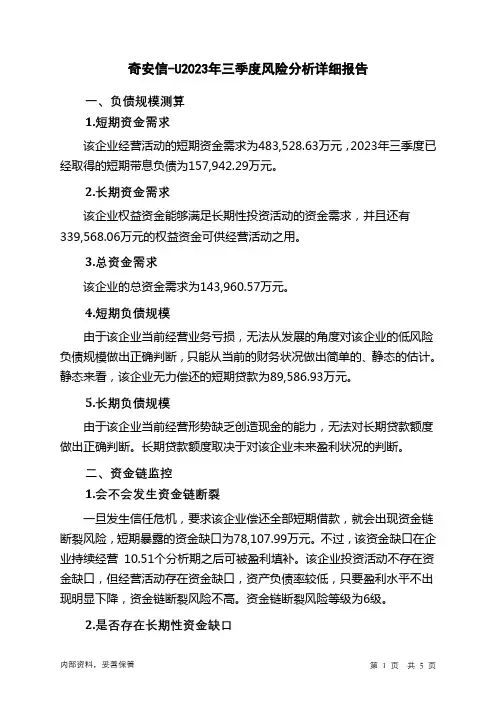 奇安信-U2023年三季度风险分析详细报告

一、负债规模测算

1.短期资金需求

该企业经营活动的短期资金需求为483,528.63万元，2023年三季度已经取得的短期带息负债为157,942.29万元。

2.长期资金需求

该企业权益资金能够满足长期性投资活动的资金需求，并且还有339,568.06万元的权益资金可供经营活动之用。

3.总资金需求

该企业的总资金需求为143,960.57万元。

4.短期负债规模

由于该企业当前经营业务亏损，无法从发展的角度对该企业的低风险负债规模做出正确判断，只能从当前的财务状况做出简单的、静态的估计。静态来看，该企业无力偿还的短期贷款为89,586.93万元。

5.长期负债规模

由于该企业当前经营形势缺乏创造现金的能力，无法对长期贷款额度做出正确判断。长期贷款额度取决于对该企业未来盈利状况的判断。

二、资金链监控

1.会不会发生资金链断裂

一旦发生信任危机，要求该企业偿还全部短期借款，就会出现资金链断裂风险，短期暴露的资金缺口为78,107.99万元。不过，该资金缺口在企业持续经营 10.51个分析期之后可被盈利填补。该企业投资活动不存在资金缺口，但经营活动存在资金缺口，资产负债率较低，只要盈利水平不出现明显下降，资金链断裂风险不高。资金链断裂风险等级为6级。

2.是否存在长期性资金缺口

内部资料，妥善保管

第 1 页 共 5 页